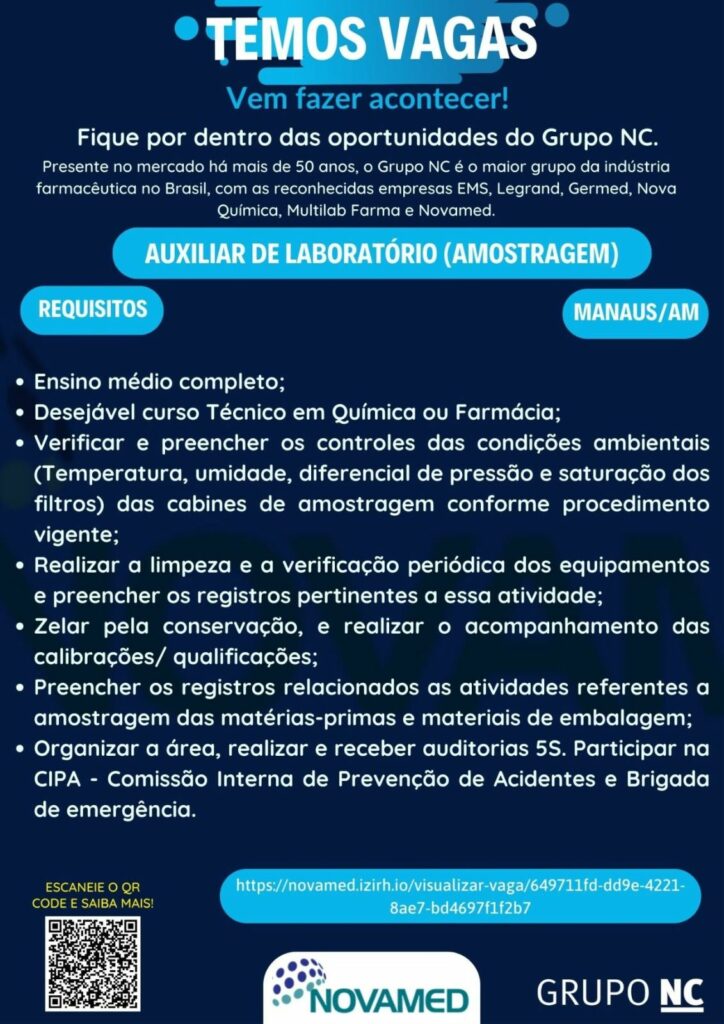 TEMOS VAGAS

Vem fazer acontecer!

Fique por dentro das oportunidades do Grupo NC.

Presente no mercado há mais de 50 anos, o Grupo NC é o maior grupo da indústria farmacêutica no Brasil, com as reconhecidas empresas EMS, Legrand, Germed, Nova Química, Multilab Farma e Novamed.

AUXILIAR DE LABORATÓRIO (AMOSTRAGEM)

REQUISITOS

MANAUS/AM

• Ensino médio completo;
• Desejável curso Técnico em Química ou Farmácia;
• Verificar e preencher os controles das condições ambientais (Temperatura, umidade, diferencial de pressão e saturação dos filtros) das cabines de amostragem conforme procedimento vigente;
• Realizar a limpeza e a verificação periódica dos equipamentos e preencher os registros pertinentes a essa atividade;
• Zelar pela conservação, e realizar o acompanhamento das calibrações/ qualificações;
• Preencher os registros relacionados as atividades referentes a amostragem das matérias-primas e materiais de embalagem;
• Organizar a área, realizar e receber auditorias 5S. Participar na CIPA - Comissão Interna de Prevenção de Acidentes e Brigada de emergência.

ESCANEIE O QR CODE E SAIBA MAIS!

https://novamed.izirh.io/visualizar-vaga/649711fd-dd9e-4221-8ae7-bd4697f1f2b7

NOVAMED

GRUPO NC